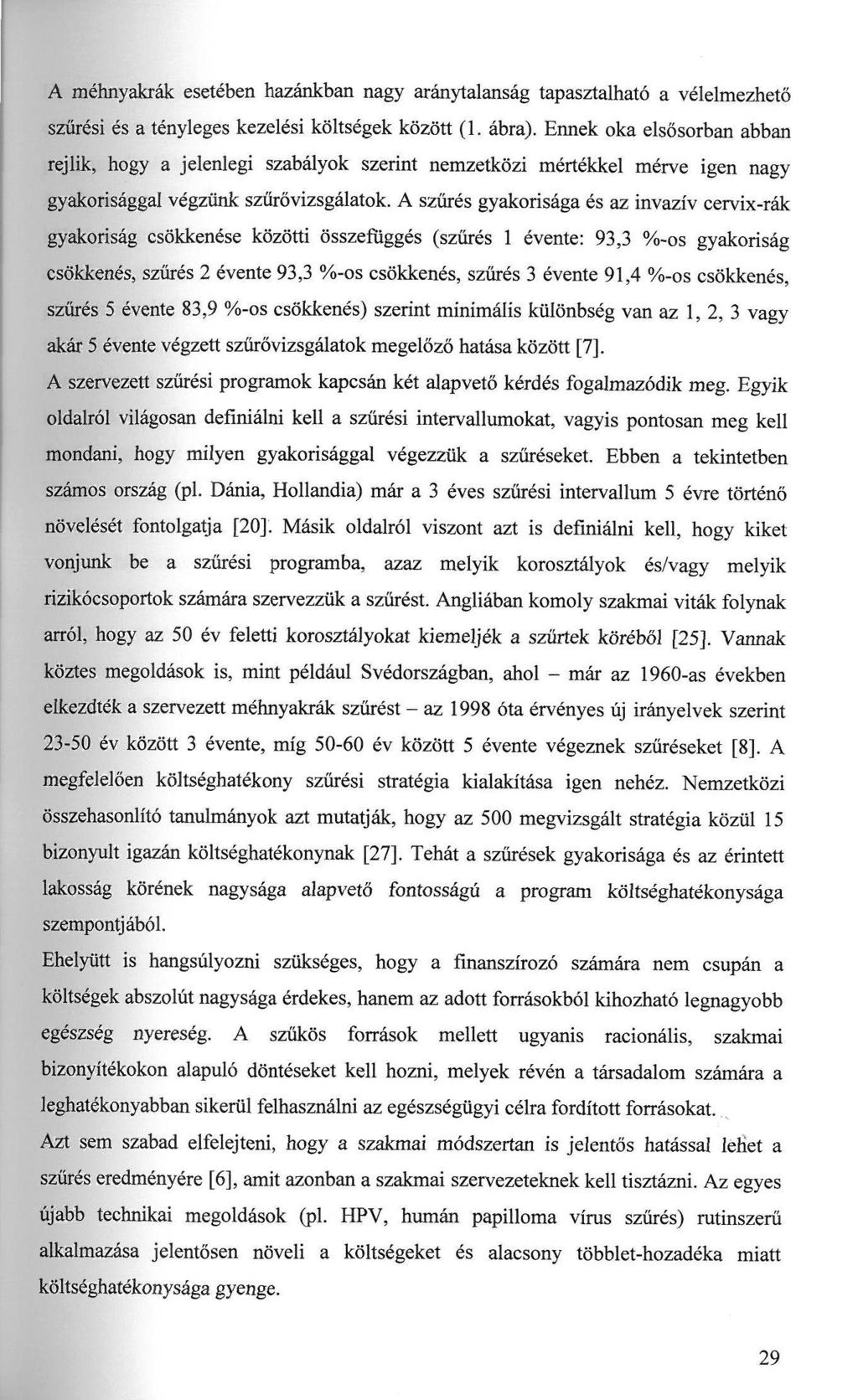 A méhnyakrák esetében hazánkban nagy aránytalanság tapasztalható a vélelmezhető szűrési és a tényleges kezelési költségek között (1. ábra). Ennek oka elsősorban abban rejlik, hogy a jelenlegi szabályok szerint nemzetközi mértékkel mérve igen nagy gyakorisággal végzünk szűrővizsgálatok. A szűrés gyakorisága és az invazív cervix-rák gyakoriság csökkenése közötti összefüggés (szűrés 1 évente: 93,3 %-os gyakoriság csökkenés, szűrés 2 évente 93,3 %-os csökkenés, szűrés 3 évente 91,4 %-os csökkenés, szűrés 5 évente 83,9 %-os csökkenés) szerint minimális különbség van az 1, 2, 3 vagy akár 5 évente végzett szűrővizsgálatok megelőző hatása között [7].
A szervezett szűrési programok kapcsán két alapvető kérdés fogalmazódik meg. Egyik oldalról világosan definiálni kell a szűrési intervallumokat, vagyis pontosan meg kell mondani, hogy milyen gyakorisággal végezzük a szűréseket. Ebben a tekintetben számos ország (pl. Dánia, Hollandia) már a 3 éves szűrési intervallum 5 évre történő növelését fontolgatja [20]. Másik oldalról viszont azt is definiálni kell, hogy kiket vonjunk be a szűrési programba, azaz melyik korosztályok és/vagy melyik rizikócsoportok számára szervezzük a szűrést. Angliában komoly szakmai viták folynak arról, hogy az 50 év feletti korosztályokat kiemeljék a szűrtek köréből [25]. Vannak köztes megoldások is, mint például Svédországban, ahol – már az 1960-as években elkezdték a szervezett méhnyakrák szűrést – az 1998 óta érvényes új irányelvek szerint 23-50 év között 3 évente, míg 50-60 év között 5 évente végeznek szűréseket [8]. A megfelelően költséghatékony szűrési stratégia kialakítása igen nehéz. Nemzetközi összehasonlító tanulmányok azt mutatják, hogy az 500 megvizsgált stratégia közül 15 bizonyult igazán költséghatékonynak [27]. Tehát a szűrések gyakorisága és az érintett lakosság körének nagysága alapvető fontosságú a program költséghatékonysága szempontjából.
Ehelyütt is hangsúlyozni szükséges, hogy a finanszírozó számára nem csupán a költségek abszolút nagysága érdekes, hanem az adott forrásokból kihozható legnagyobb egészség nyereség. A szűkös források mellett ugyanis racionális, szakmai bizonyítékokon alapuló döntéseket kell hozni, melyek révén a társadalom számára a leghatékonyabban sikerül felhasználni az egészségügyi célra fordított forrásokat.
Azt sem szabad elfelejteni, hogy a szakmai módszertan is jelentős hatással lehet a szűrés eredményére [6], amit azonban a szakmai szervezeteknek kell tisztázni. Az egyes újabb technikai megoldások (pl. HPV, humán papilloma vírus szűrés) rutinszerű alkalmazása jelentősen növeli a költségeket és alacsony többlet-hozadéka miatt költséghatékonysága gyenge.

29